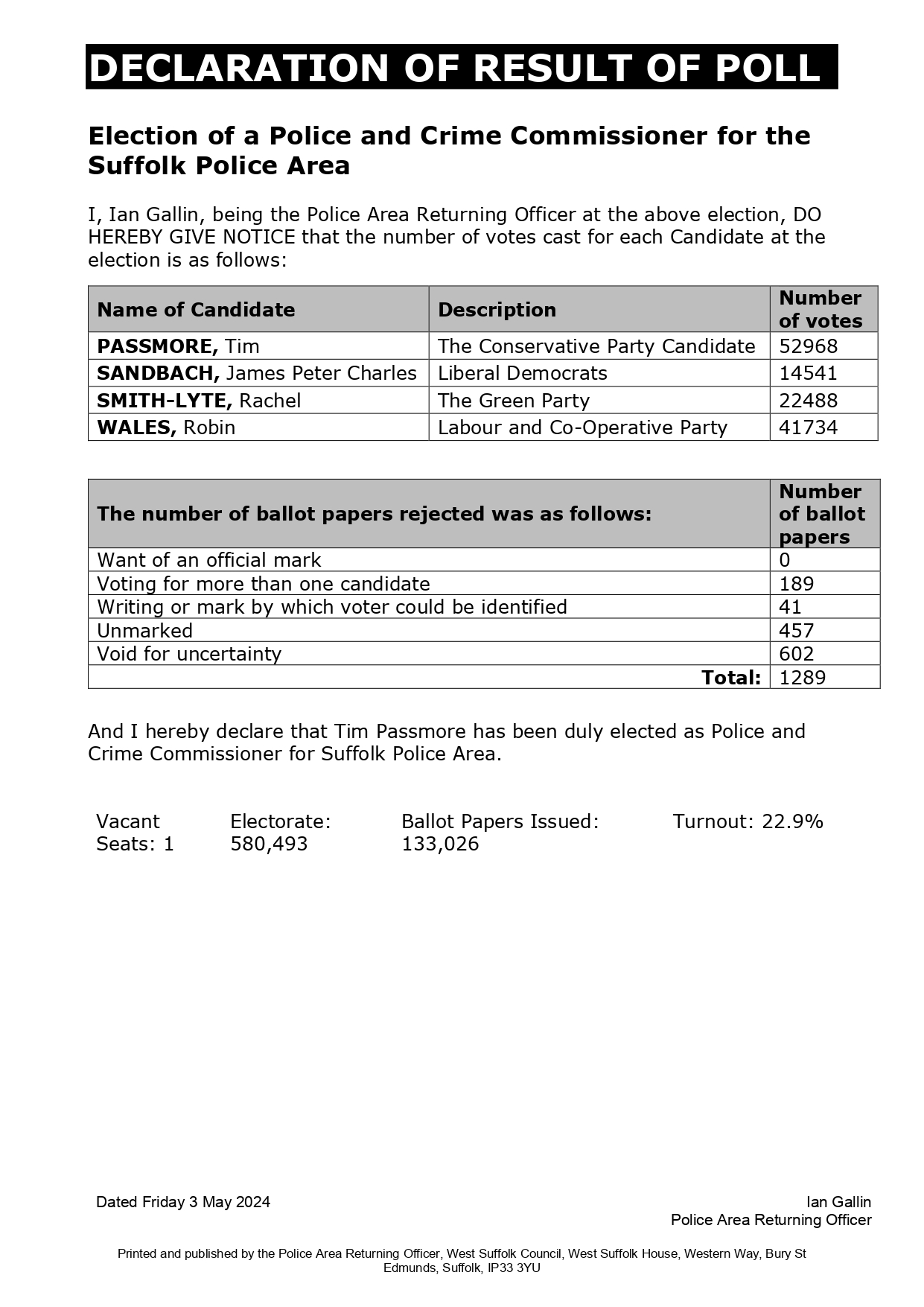 DECLARATION OF RESULT OF POLL

Election of a Police and Crime Commissioner for the Suffolk Police Area

I, Ian Gallin, being the Police Area Returning Officer at the above election, DO HEREBY GIVE NOTICE that the number of votes cast for each Candidate at the election is as follows:

| Name of Candidate | Description | Number of votes |
|---|---|---|
| PASSMORE, Tim | The Conservative Party Candidate | 52968 |
| SANDBACH, James Peter Charles | Liberal Democrats | 14541 |
| SMITH-LYTE, Rachel | The Green Party | 22488 |
| WALES, Robin | Labour and Co-Operative Party | 41734 |

| The number of ballot papers rejected was as follows: | Number of ballot papers |
|---|---|
| Want of an official mark | 0 |
| Voting for more than one candidate | 189 |
| Writing or mark by which voter could be identified | 41 |
| Unmarked | 457 |
| Void for uncertainty | 602 |
| Total: | 1289 |

And I hereby declare that Tim Passmore has been duly elected as Police and Crime Commissioner for Suffolk Police Area.

Vacant Seats: 1
Electorate: 580,493
Ballot Papers Issued: 133,026
Turnout: 22.9%

Dated Friday 3 May 2024

Ian Gallin
Police Area Returning Officer

Printed and published by the Police Area Returning Officer, West Suffolk Council, West Suffolk House, Western Way, Bury St Edmunds, Suffolk, IP33 3YU